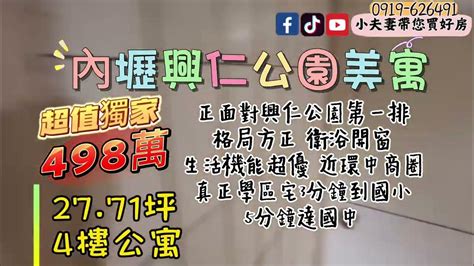 0919-626491

小夫妻帶您買好房

內壢興仁公園美寓

超值獨家
498萬

27.71坪
4樓公寓

正面對興仁公園第一排
格局方正 衛浴開窗
生活機能超優 近環中商圈
真正學區宅3分鐘到國小
5分鐘達國中